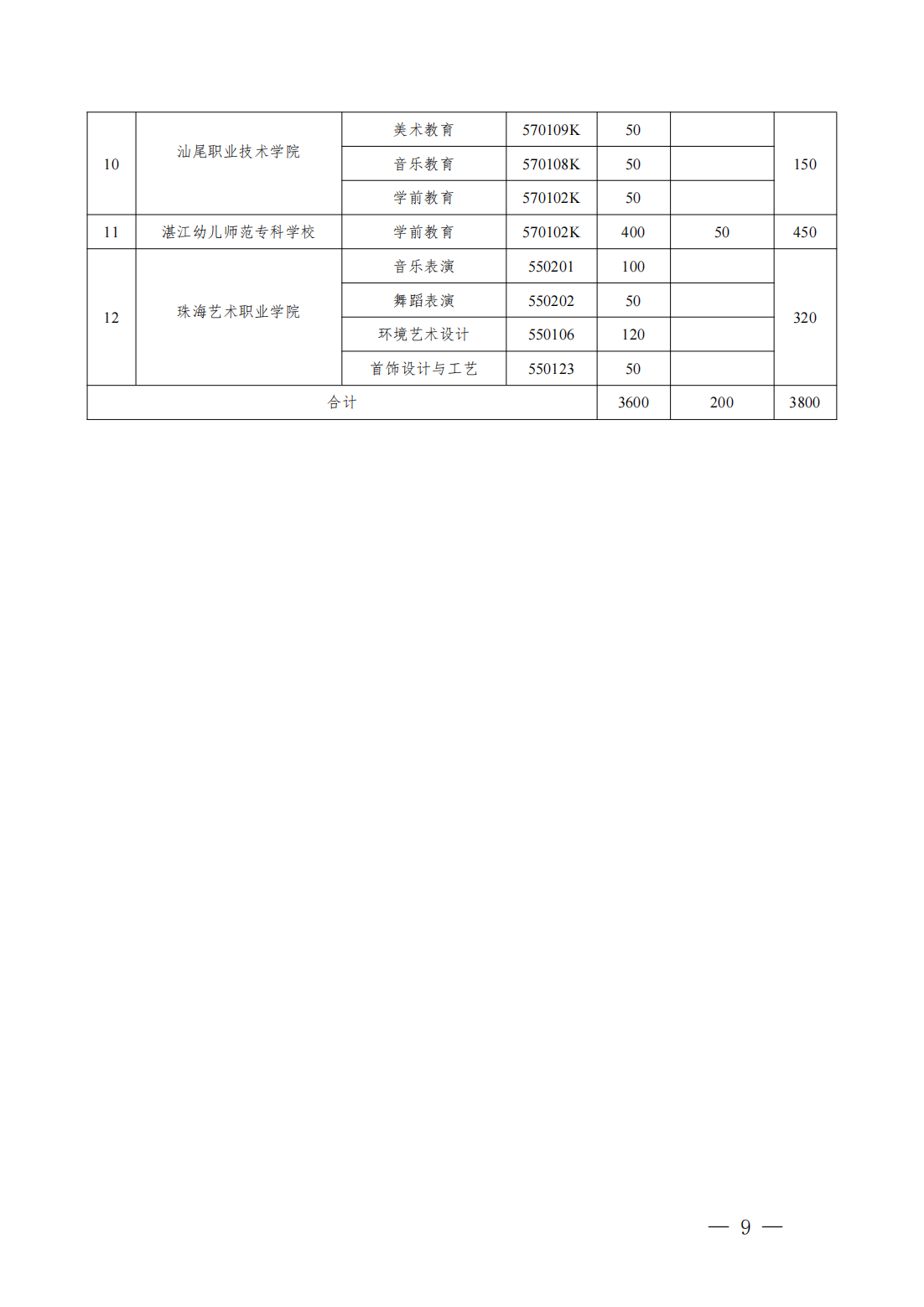 | 10 | 汕尾职业技术学院 | 美术教育 | 570109K | 50 | | 150 |
|---|---|---|---|---|---|---|
| | | 音乐教育 | 570108K | 50 | | |
| | | 学前教育 | 570102K | 50 | | |
| 11 | 湛江幼儿师范专科学校 | 学前教育 | 570102K | 400 | 50 | 450 |
| 12 | 珠海艺术职业学院 | 音乐表演 | 550201 | 100 | | 320 |
| | | 舞蹈表演 | 550202 | 50 | | |
| | | 环境艺术设计 | 550106 | 120 | | |
| | | 首饰设计与工艺 | 550123 | 50 | | |
| 合计 | | | | 3600 | 200 | 3800 |

— 9 —